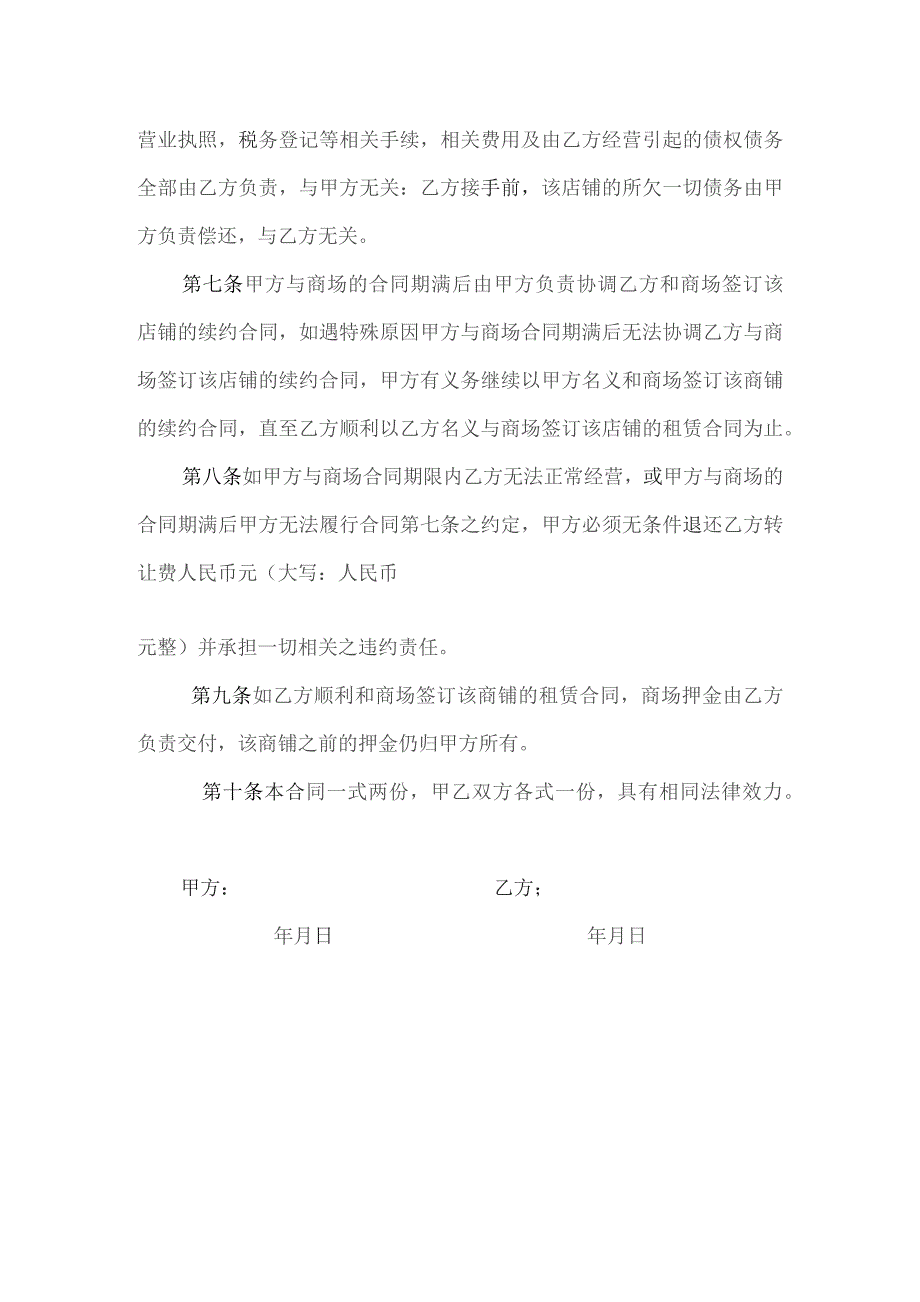 营业执照，税务登记等相关手续，相关费用及由乙方经营引起的债权债务全部由乙方负责，与甲方无关：乙方接手前，该店铺的所欠一切债务由甲方负责偿还，与乙方无关。

第七条甲方与商场的合同期满后由甲方负责协调乙方和商场签订该店铺的续约合同，如遇特殊原因甲方与商场合同期满后无法协调乙方与商场签订该店铺的续约合同，甲方有义务继续以甲方名义和商场签订该商铺的续约合同，直至乙方顺利以乙方名义与商场签订该店铺的租赁合同为止。

第八条如甲方与商场合同期限内乙方无法正常经营，或甲方与商场的合同期满后甲方无法履行合同第七条之约定，甲方必须无条件退还乙方转让费人民币元（大写：人民币

元整）并承担一切相关之违约责任。

第九条如乙方顺利和商场签订该商铺的租赁合同，商场押金由乙方负责交付，该商铺之前的押金仍归甲方所有。

第十条本合同一式两份，甲乙双方各式一份，具有相同法律效力。

甲方：

乙方；

年月日

年月日